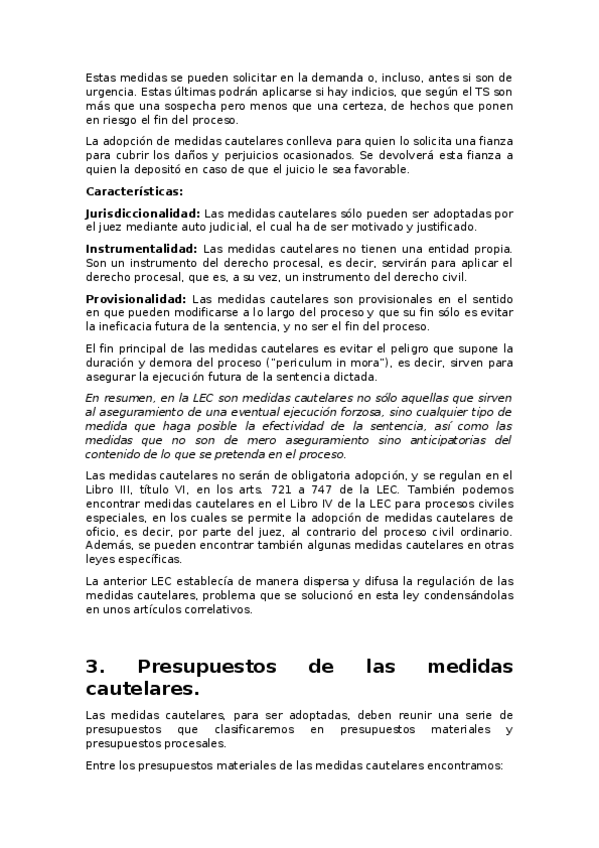 Estas medidas se pueden solicitar en la demanda o, incluso, antes si son de urgencia. Estas últimas podrán aplicarse si hay indicios, que según el TS son más que una sospecha pero menos que una certeza, de hechos que ponen en riesgo el fin del proceso.

La adopción de medidas cautelares conlleva para quien lo solicita una fianza para cubrir los daños y perjuicios ocasionados. Se devolverá esta fianza a quien la depositó en caso de que el juicio le sea favorable.

Características:

Jurisdiccionalidad: Las medidas cautelares sólo pueden ser adoptadas por el juez mediante auto judicial, el cual ha de ser motivado y justificado.

Instrumentalidad: Las medidas cautelares no tienen una entidad propia. Son un instrumento del derecho procesal, es decir, servirán para aplicar el derecho procesal, que es, a su vez, un instrumento del derecho civil.

Provisionalidad: Las medidas cautelares son provisionales en el sentido en que pueden modificarse a lo largo del proceso y que su fin sólo es evitar la ineficacia futura de la sentencia, y no ser el fin del proceso.

El fin principal de las medidas cautelares es evitar el peligro que supone la duración y demora del proceso ("periculum in mora"), es decir, sirven para asegurar la ejecución futura de la sentencia dictada.

En resumen, en la LEC son medidas cautelares no sólo aquellas que sirven al aseguramiento de una eventual ejecución forzosa, sino cualquier tipo de medida que haga posible la efectividad de la sentencia, así como las medidas que no son de mero aseguramiento sino anticipatorias del contenido de lo que se pretenda en el proceso.

Las medidas cautelares no serán de obligatoria adopción, y se regulan en el Libro III, título VI, en los arts. 721 a 747 de la LEC. También podemos encontrar medidas cautelares en el Libro IV de la LEC para procesos civiles especiales, en los cuales se permite la adopción de medidas cautelares de oficio, es decir, por parte del juez, al contrario del proceso civil ordinario. Además, se pueden encontrar también algunas medidas cautelares en otras leyes específicas.

La anterior LEC establecía de manera dispersa y difusa la regulación de las medidas cautelares, problema que se solucionó en esta ley condensándolas en unos artículos correlativos.

3. Presupuestos de las medidas cautelares.

Las medidas cautelares, para ser adoptadas, deben reunir una serie de presupuestos que clasificaremos en presupuestos materiales y presupuestos procesales.

Entre los presupuestos materiales de las medidas cautelares encontramos: